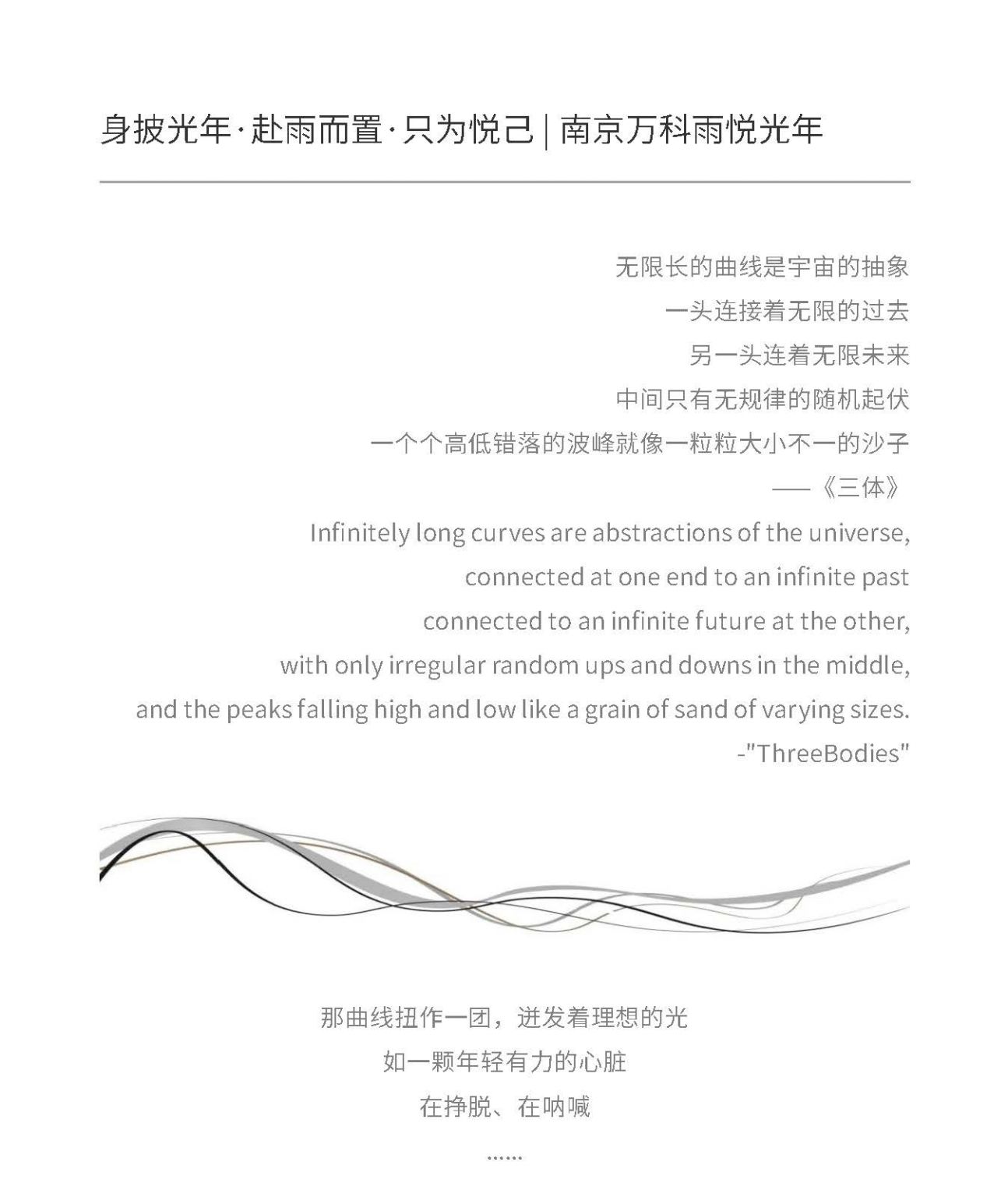 身披光年·赴雨而置·只为悦己 | 南京万科雨悦光年

无限长的曲线是宇宙的抽象
一头连接着无限的过去
另一头连着无限未来
中间只有无规律的随机起伏
一个个高低错落的波峰就像一粒粒大小不一的沙子
——《三体》
Infinitely long curves are abstractions of the universe,
connected at one end to an infinite past
connected to an infinite future at the other,
with only irregular random ups and downs in the middle,
and the peaks falling high and low like a grain of sand of varying sizes.
-"ThreeBodies"

那曲线扭作一团，迸发着理想的光
如一颗年轻有力的心脏
在挣脱、在呐喊
……